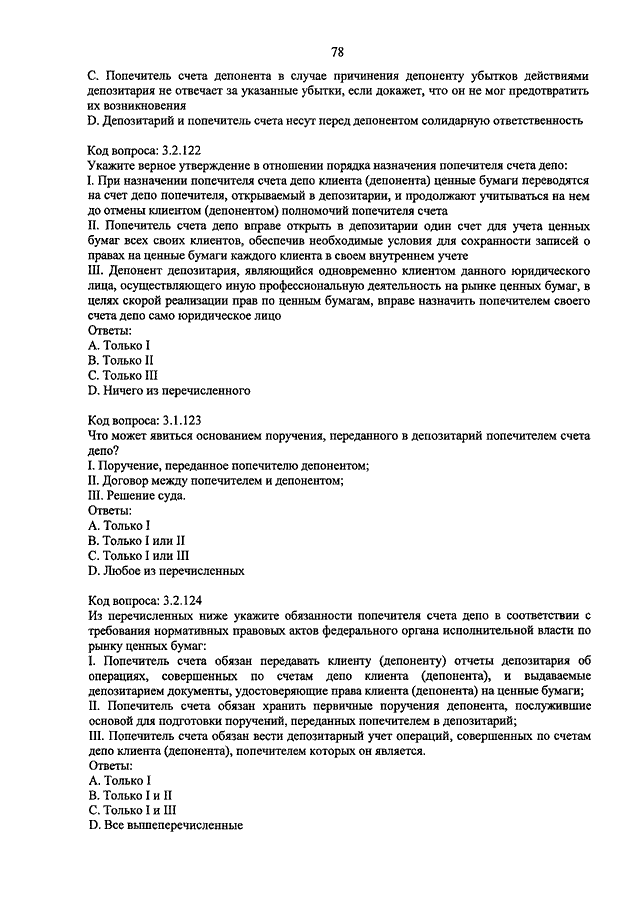 78

C. Попечитель счета депонента в случае причинения депоненту убытков действиями депозитария не отвечает за указанные убытки, если докажет, что он не мог предотвратить их возникновения
D. Депозитарий и попечитель счета несут перед депонентом солидарную ответственность

Код вопроса: 3.2.122
Укажите верное утверждение в отношении порядка назначения попечителя счета депо:
I. При назначении попечителя счета депо клиента (депонента) ценные бумаги переводятся на счет депо попечителя, открываемый в депозитарии, и продолжают учитываться на нем до отмены клиентом (депонентом) полномочий попечителя счета
II. Попечитель счета депо вправе открыть в депозитарии один счет для учета ценных бумаг всех своих клиентов, обеспечив необходимые условия для сохранности записей о правах на ценные бумаги каждого клиента в своем внутреннем учете
III. Депонент депозитария, являющийся одновременно клиентом данного юридического лица, осуществляющего иную профессиональную деятельность на рынке ценных бумаг, в целях скорой реализации прав по ценным бумагам, вправе назначить попечителем своего счета депо само юридическое лицо
Ответы:
A. Только I
B. Только II
C. Только III
D. Ничего из перечисленного

Код вопроса: 3.1.123
Что может явиться основанием поручения, переданного в депозитарий попечителем счета депо?
I. Поручение, переданное попечителю депонентом;
II. Договор между попечителем и депонентом;
III. Решение суда.
Ответы:
A. Только I
B. Только I или II
C. Только I или III
D. Любое из перечисленных

Код вопроса: 3.2.124
Из перечисленных ниже укажите обязанности попечителя счета депо в соответствии с требования нормативных правовых актов федерального органа исполнительной власти по рынку ценных бумаг:
I. Попечитель счета обязан передавать клиенту (депоненту) отчеты депозитария об операциях, совершенных по счетам депо клиента (депонента), и выдаваемые депозитарием документы, удостоверяющие права клиента (депонента) на ценные бумаги;
II. Попечитель счета обязан хранить первичные поручения депонента, послужившие основой для подготовки поручений, переданных попечителем в депозитарий;
III. Попечитель счета обязан вести депозитарный учет операций, совершенных по счетам депо клиента (депонента), попечителем которых он является.
Ответы:
A. Только I
B. Только I и II
C. Только I и III
D. Все вышеперечисленные